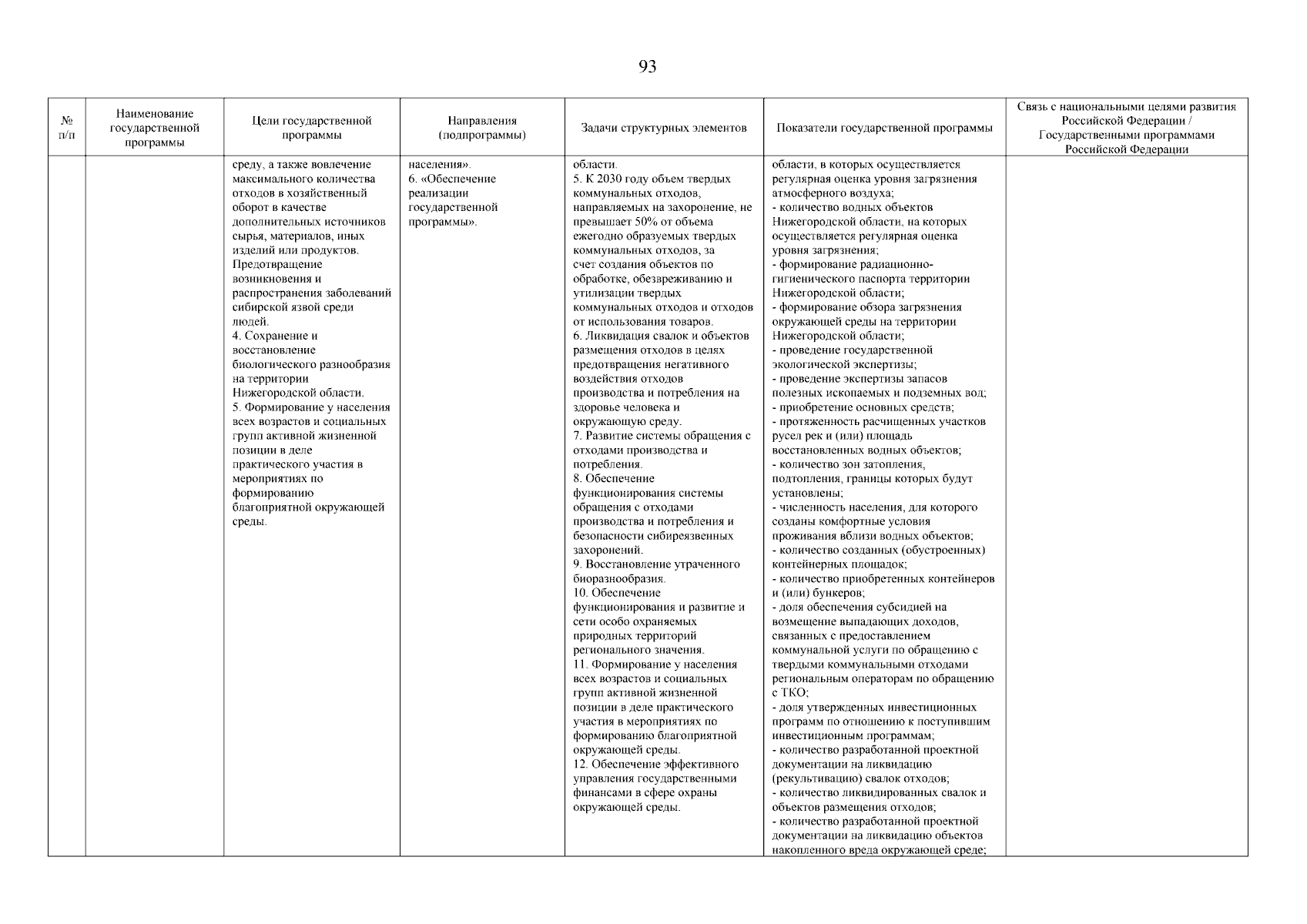 93

| № п/п | Наименование государственной программы | Цели государственной программы | Направления (подпрограммы) | Задачи структурных элементов | Показатели государственной программы | Связь с национальными целями развития Российской Федерации / Государственными программами Российской Федерации |
|---|---|---|---|---|---|---|
|  |  | среду, а также вовлечение максимального количества отходов в хозяйственный оборот в качестве дополнительных источников сырья, материалов, иных изделий или продуктов. Предотвращение возникновения и распространения заболеваний сибирской язвой среди людей. 4. Сохранение и восстановление биологического разнообразия на территории Нижегородской области. 5. Формирование у населения всех возрастов и социальных групп активной жизненной позиции в деле практического участия в мероприятиях по формированию благоприятной окружающей среды. | населения». 6. «Обеспечение реализации государственной программы». | области. 5. К 2030 году объем твердых коммунальных отходов, направляемых на захоронение, не превышает 50% от объема ежегодно образуемых твердых коммунальных отходов, за счет создания объектов по обработке, обезвреживанию и утилизации твердых коммунальных отходов и отходов от использования товаров. 6. Ликвидация свалок и объектов размещения отходов в целях предотвращения негативного воздействия отходов производства и потребления на здоровье человека и окружающую среду. 7. Развитие системы обращения с отходами производства и потребления. 8. Обеспечение функционирования системы обращения с отходами производства и потребления и безопасности сибиреязвенных захоронений. 9. Восстановление утраченного биоразнообразия. 10. Обеспечение функционирования и развитие и сети особо охраняемых природных территорий регионального значения. 11. Формирование у населения всех возрастов и социальных групп активной жизненной позиции в деле практического участия в мероприятиях по формированию благоприятной окружающей среды. 12. Обеспечение эффективного управления государственными финансами в сфере охраны окружающей среды. | области, в которых осуществляется регулярная оценка уровня загрязнения атмосферного воздуха; - количество водных объектов Нижегородской области, на которых осуществляется регулярная оценка уровня загрязнения; - формирование радиационно-гигиенического паспорта территории Нижегородской области; - формирование обзора загрязнения окружающей среды на территории Нижегородской области; - проведение государственной экологической экспертизы; - проведение экспертизы запасов полезных ископаемых и подземных вод; - приобретение основных средств; - протяженность расчищенных участков русел рек и (или) площадь восстановленных водных объектов; - количество зон затопления, подтопления, границы которых будут установлены; - численность населения, для которого созданы комфортные условия проживания вблизи водных объектов; - количество созданных (обустроенных) контейнерных площадок; - количество приобретенных контейнеров и (или) бункеров; - доля обеспечения субсидией на возмещение выпадающих доходов, связанных с предоставлением коммунальной услуги по обращению с твердыми коммунальными отходами региональным операторам по обращению с ТКО; - доля утвержденных инвестиционных программ по отношению к поступившим инвестиционным программам; - количество разработанной проектной документации на ликвидацию (рекультивацию) свалок отходов; - количество ликвидированных свалок и объектов размещения отходов; - количество разработанной проектной документации на ликвидацию объектов накопленного вреда окружающей среде; |  |